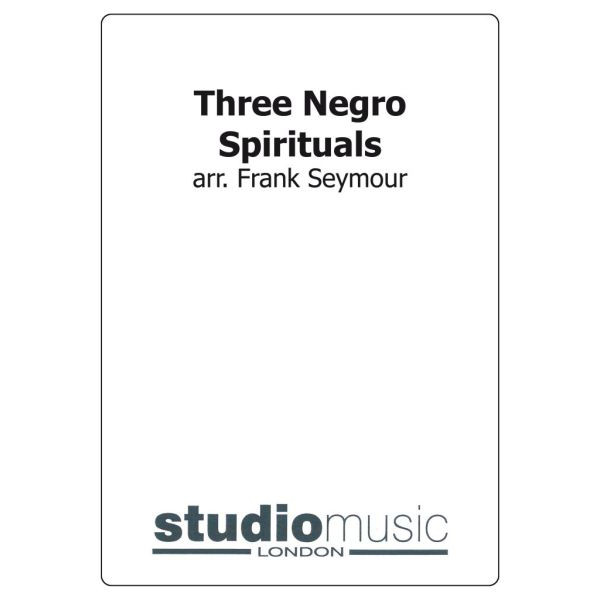 Three Negro Spirituals
arr. Frank Seymour

studiomusic
LONDON